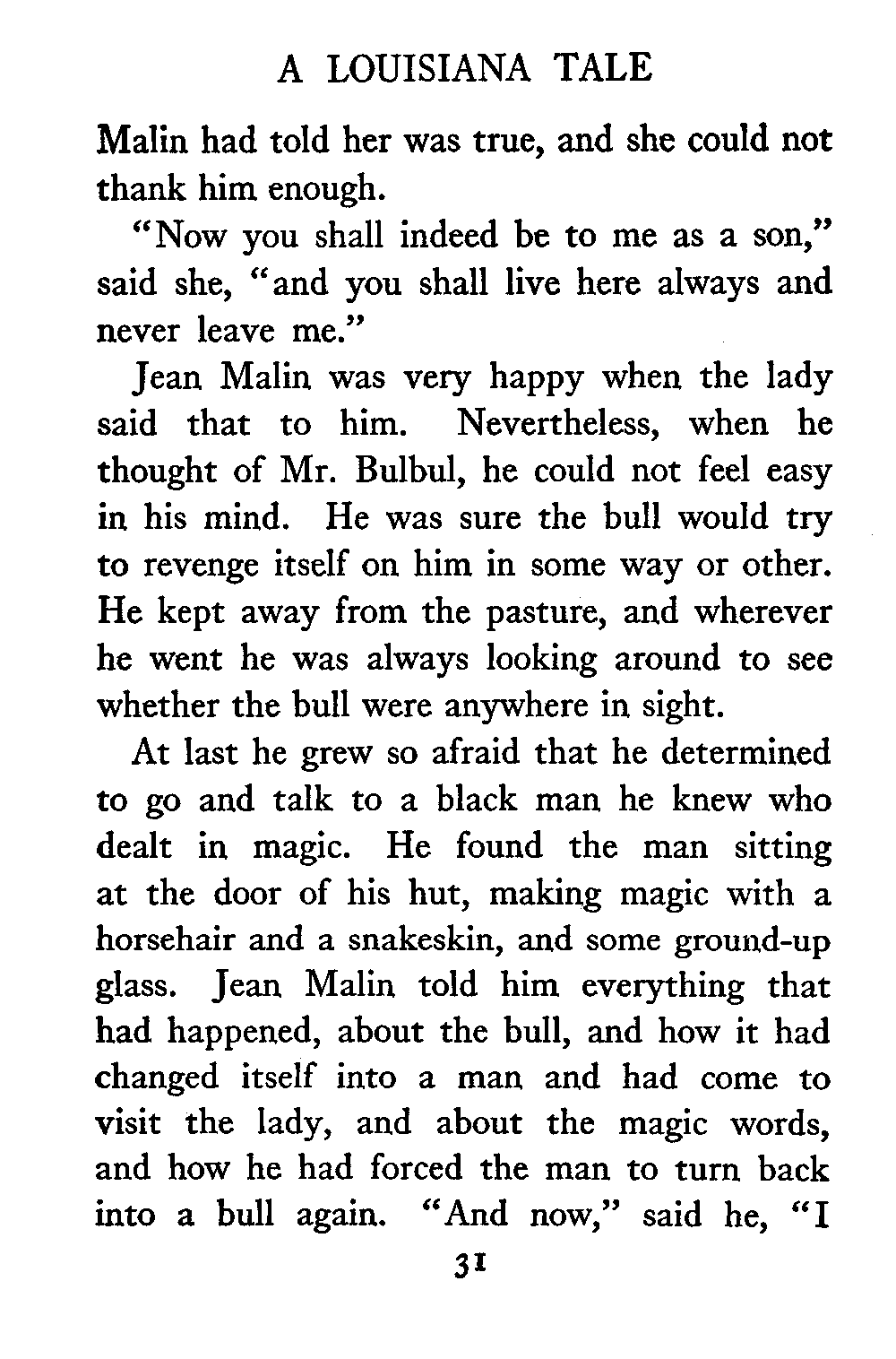 A LOUISIANA TALE

Malin had told her was true, and she could not thank him enough.

"Now you shall indeed be to me as a son," said she, "and you shall live here always and never leave me."

Jean Malin was very happy when the lady said that to him. Nevertheless, when he thought of Mr. Bulbul, he could not feel easy in his mind. He was sure the bull would try to revenge itself on him in some way or other. He kept away from the pasture, and wherever he went he was always looking around to see whether the bull were anywhere in sight.

At last he grew so afraid that he determined to go and talk to a black man he knew who dealt in magic. He found the man sitting at the door of his hut, making magic with a horsehair and a snakeskin, and some ground-up glass. Jean Malin told him everything that had happened, about the bull, and how it had changed itself into a man and had come to visit the lady, and about the magic words, and how he had forced the man to turn back into a bull again. "And now," said he, "I

31